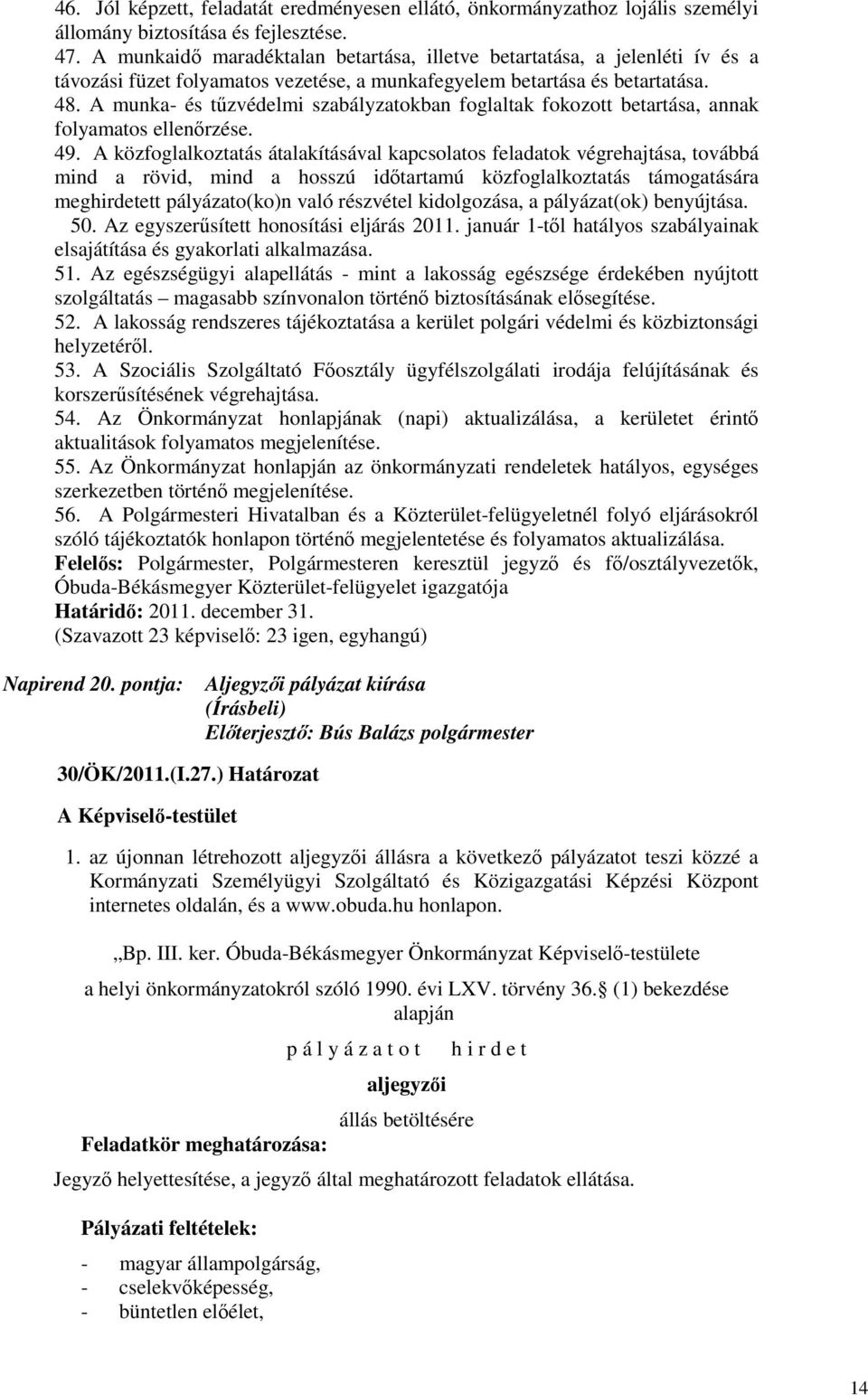 46. Jól képzett, feladatát eredményesen ellátó, önkormányzathoz lojális személyi állomány biztosítása és fejlesztése.
47. A munkaidő maradéktalan betartása, illetve betartatása, a jelenléti ív és a távozási füzet folyamatos vezetése, a munkafegyelem betartása és betartatása.
48. A munka- és tűzvédelmi szabályzatokban foglaltak fokozott betartása, annak folyamatos ellenőrzése.
49. A közfoglalkoztatás átalakításával kapcsolatos feladatok végrehajtása, továbbá mind a rövid, mind a hosszú időtartamú közfoglalkoztatás támogatására meghirdetett pályázato(ko)n való részvétel kidolgozása, a pályázat(ok) benyújtása.
50. Az egyszerűsített honosítási eljárás 2011. január 1-től hatályos szabályainak elsajátítása és gyakorlati alkalmazása.
51. Az egészségügyi alapellátás - mint a lakosság egészsége érdekében nyújtott szolgáltatás – magasabb színvonalon történő biztosításának elősegítése.
52. A lakosság rendszeres tájékoztatása a kerület polgári védelmi és közbiztonsági helyzetéről.
53. A Szociális Szolgáltató Főosztály ügyfélszolgálati irodája felújításának és korszerűsítésének végrehajtása.
54. Az Önkormányzat honlapjának (napi) aktualizálása, a kerületet érintő aktualitások folyamatos megjelenítése.
55. Az Önkormányzat honlapján az önkormányzati rendeletek hatályos, egységes szerkezetben történő megjelenítése.
56. A Polgármesteri Hivatalban és a Közterület-felügyeletnél folyó eljárásokról szóló tájékoztatók honlapon történő megjelentetése és folyamatos aktualizálása.
Felelős: Polgármester, Polgármesteren keresztül jegyző és fő/osztályvezetők, Óbuda-Békásmegyer Közterület-felügyelet igazgatója
Határidő: 2011. december 31.
(Szavazott 23 képviselő: 23 igen, egyhangú)

Napirend 20. pontja: Aljegyzői pályázat kiírása
(Írásbeli)
Előterjesztő: Bús Balázs polgármester

30/ÖK/2011.(I.27.) Határozat

A Képviselő-testület

1. az újonnan létrehozott aljegyzői állásra a következő pályázatot teszi közzé a Kormányzati Személyügyi Szolgáltató és Közigazgatási Képzési Központ internetes oldalán, és a www.obuda.hu honlapon.

„Bp. III. ker. Óbuda-Békásmegyer Önkormányzat Képviselő-testülete

a helyi önkormányzatokról szóló 1990. évi LXV. törvény 36. (1) bekezdése alapján

p á l y á z a t o t h i r d e t

aljegyzői

állás betöltésére

Feladatkör meghatározása:

Jegyző helyettesítése, a jegyző által meghatározott feladatok ellátása.

Pályázati feltételek:

- magyar állampolgárság,
- cselekvőképesség,
- büntetlen előélet,

14